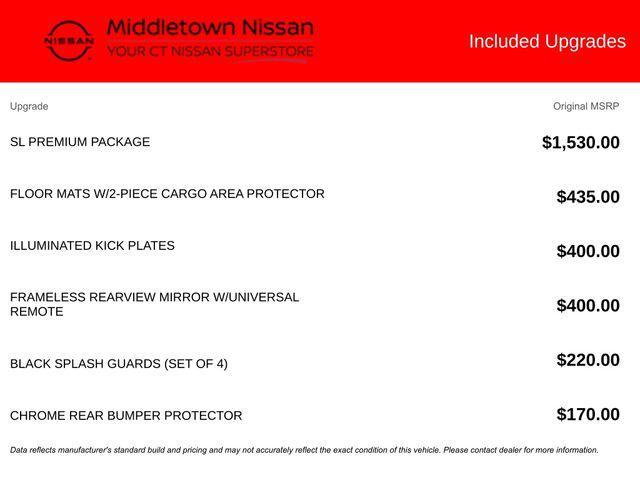 NISSAN

Middletown Nissan
YOUR CT NISSAN SUPERSTORE

Included Upgrades

| Upgrade | Original MSRP |
|---|---|
| SL PREMIUM PACKAGE | $1,530.00 |
| FLOOR MATS W/2-PIECE CARGO AREA PROTECTOR | $435.00 |
| ILLUMINATED KICK PLATES | $400.00 |
| FRAMELESS REARVIEW MIRROR W/UNIVERSAL REMOTE | $400.00 |
| BLACK SPLASH GUARDS (SET OF 4) | $220.00 |
| CHROME REAR BUMPER PROTECTOR | $170.00 |

Data reflects manufacturer's standard build and pricing and may not accurately reflect the exact condition of this vehicle. Please contact dealer for more information.